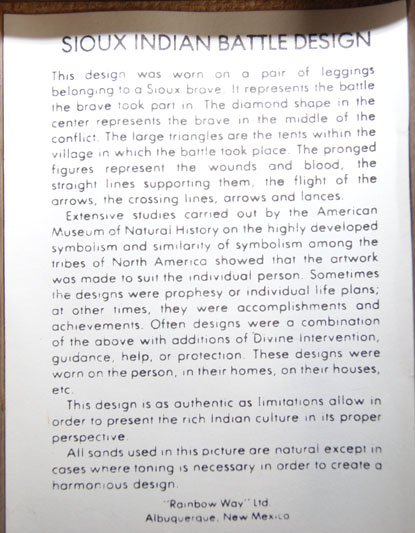 SIOUX INDIAN BATTLE DESIGN

This design was worn on a pair of leggings belonging to a Sioux brave. It represents the battle the brave took part in. The diamond shape in the center represents the brave in the middle of the conflict. The large triangles are the tents within the village in which the battle took place. The pronged figures represent the wounds and blood, the straight lines supporting them, the flight of the arrows, the crossing lines, arrows and lances.

Extensive studies carried out by the American Museum of Natural History on the highly developed symbolism and similarity of symbolism among the tribes of North America showed that the artwork was made to suit the individual person. Sometimes the designs were prophesy or individual life plans; at other times, they were accomplishments and achievements. Often designs were a combination of the above with additions of Divine Intervention, guidance, help, or protection. These designs were worn on the person, in their homes, on their houses, etc.

This design is as authentic as limitations allow in order to present the rich Indian culture in its proper perspective.

All sands used in this picture are natural except in cases where toning is necessary in order to create a harmonious design.

"Rainbow Way" Ltd.
Albuquerque, New Mexico